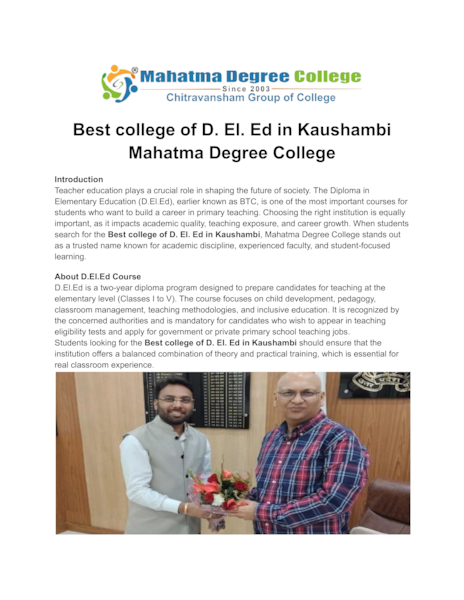 Mahatma Degree College
Since 2003
Chitravansham Group of College

Best college of D. El. Ed in Kaushambi Mahatma Degree College

Introduction
Teacher education plays a crucial role in shaping the future of society. The Diploma in Elementary Education (D.El.Ed), earlier known as BTC, is one of the most important courses for students who want to build a career in primary teaching. Choosing the right institution is equally important, as it impacts academic quality, teaching exposure, and career growth. When students search for the Best college of D. El. Ed in Kaushambi, Mahatma Degree College stands out as a trusted name known for academic discipline, experienced faculty, and student-focused learning.

About D.El.Ed Course
D.El.Ed is a two-year diploma program designed to prepare candidates for teaching at the elementary level (Classes I to V). The course focuses on child development, pedagogy, classroom management, teaching methodologies, and inclusive education. It is recognized by the concerned authorities and is mandatory for candidates who wish to appear in teaching eligibility tests and apply for government or private primary school teaching jobs.
Students looking for the Best college of D. El. Ed in Kaushambi should ensure that the institution offers a balanced combination of theory and practical training, which is essential for real classroom experience.